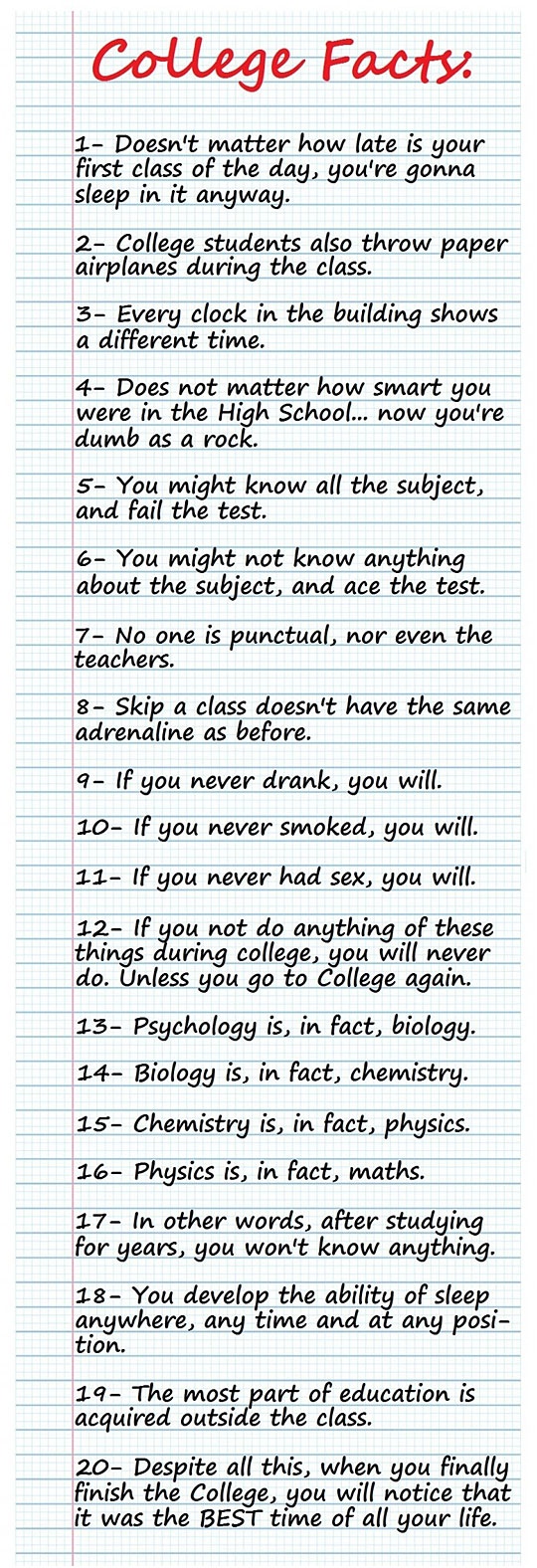 College Facts:

1- Doesn't matter how late is your first class of the day, you're gonna sleep in it anyway.

2- College students also throw paper airplanes during the class.

3- Every clock in the building shows a different time.

4- Does not matter how smart you were in the High School... now you're dumb as a rock.

5- You might know all the subject, and fail the test.

6- You might not know anything about the subject, and ace the test.

7- No one is punctual, nor even the teachers.

8- Skip a class doesn't have the same adrenaline as before.

9- If you never drank, you will.

10- If you never smoked, you will.

11- If you never had sex, you will.

12- If you not do anything of these things during college, you will never do. Unless you go to College again.

13- Psychology is, in fact, biology.

14- Biology is, in fact, chemistry.

15- Chemistry is, in fact, physics.

16- Physics is, in fact, maths.

17- In other words, after studying for years, you won't know anything.

18- You develop the ability of sleep anywhere, any time and at any position.

19- The most part of education is acquired outside the class.

20- Despite all this, when you finally finish the College, you will notice that it was the BEST time of all your life.